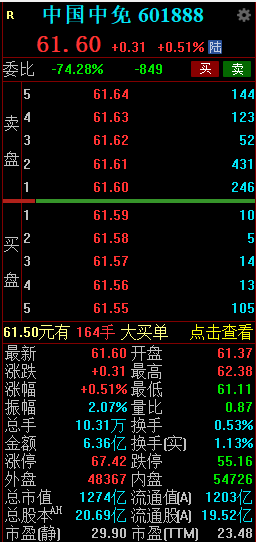 R 中国中免 601888

61.60 +0.31 +0.51% 陆

委比 -74.28% -849 买 卖

| | | | |
|---|---|---|---|
| 卖盘 | 5 | 61.64 | 144 |
| | 4 | 61.63 | 123 |
| | 3 | 61.62 | 52 |
| | 2 | 61.61 | 431 |
| | 1 | 61.60 | 246 |
| 买盘 | 1 | 61.59 | 10 |
| | 2 | 61.58 | 5 |
| | 3 | 61.57 | 14 |
| | 4 | 61.56 | 13 |
| | 5 | 61.55 | 105 |

61.50元有 164手 大买单 点击查看

| | | | |
|---|---|---|---|
| 最新 | 61.60 | 开盘 | 61.37 |
| 涨跌 | +0.31 | 最高 | 62.38 |
| 涨幅 | +0.51% | 最低 | 61.11 |
| 振幅 | 2.07% | 量比 | 0.87 |
| 总手 | 10.31万 | 换手 | 0.53% |
| 金额 | 6.36亿 | 换手(实) | 1.13% |
| 涨停 | 67.42 | 跌停 | 55.16 |
| 外盘 | 48367 | 内盘 | 54726 |
| 总市值 | 1274亿 | 流通值(A) | 1203亿 |
| 总股本AH | 20.69亿 | 流通股(A) | 19.52亿 |
| 市盈(静) | 29.90 | 市盈(TTM) | 23.48 |